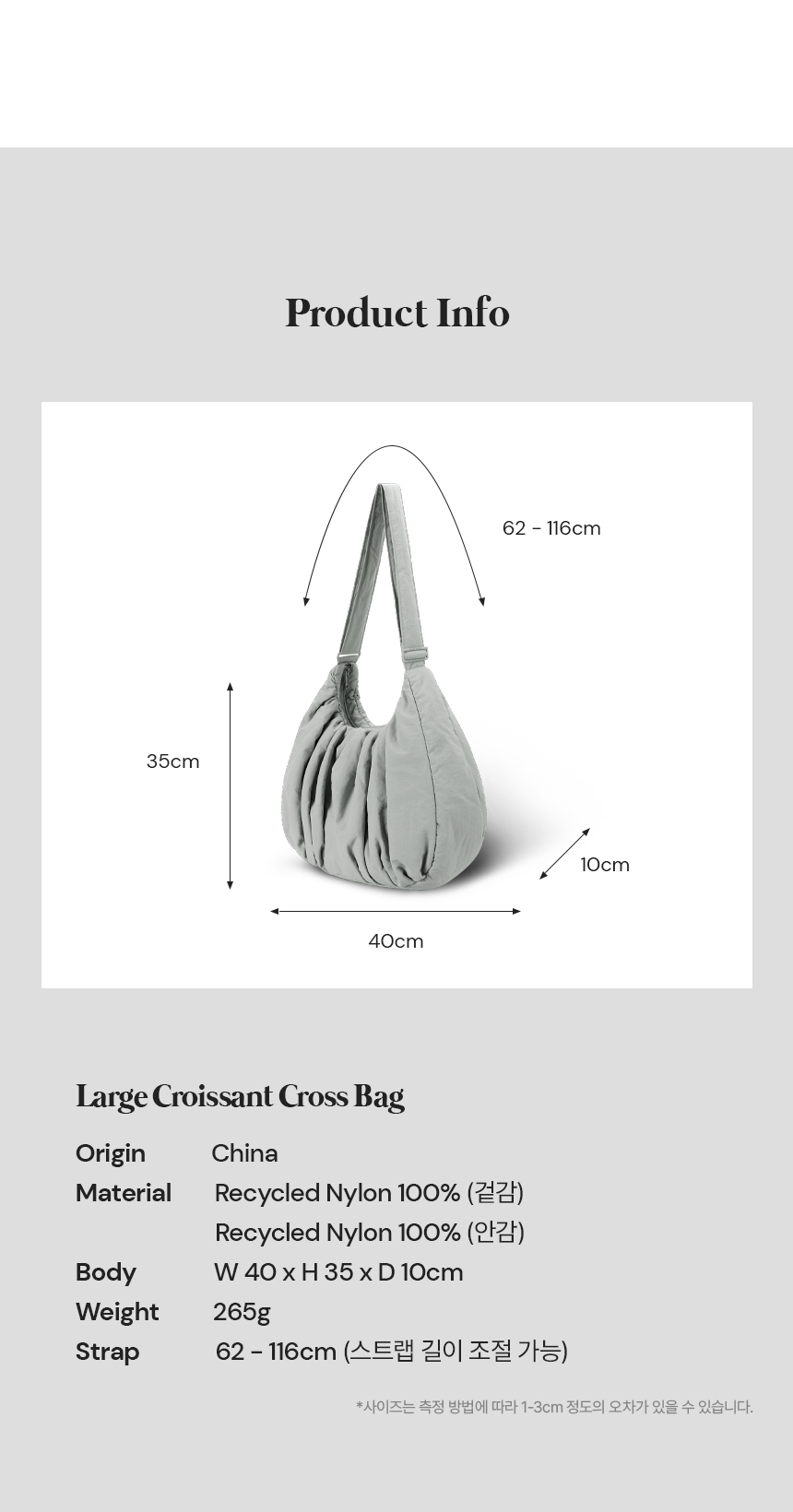 Product Info

62 - 116cm

35cm

10cm

40cm

Large Croissant Cross Bag

Origin China
Material Recycled Nylon 100% (겉감)
Recycled Nylon 100% (안감)
Body W 40 x H 35 x D 10cm
Weight 265g
Strap 62 - 116cm (스트랩 길이 조절 가능)

*사이즈는 측정 방법에 따라 1-3cm 정도의 오차가 있을 수 있습니다.